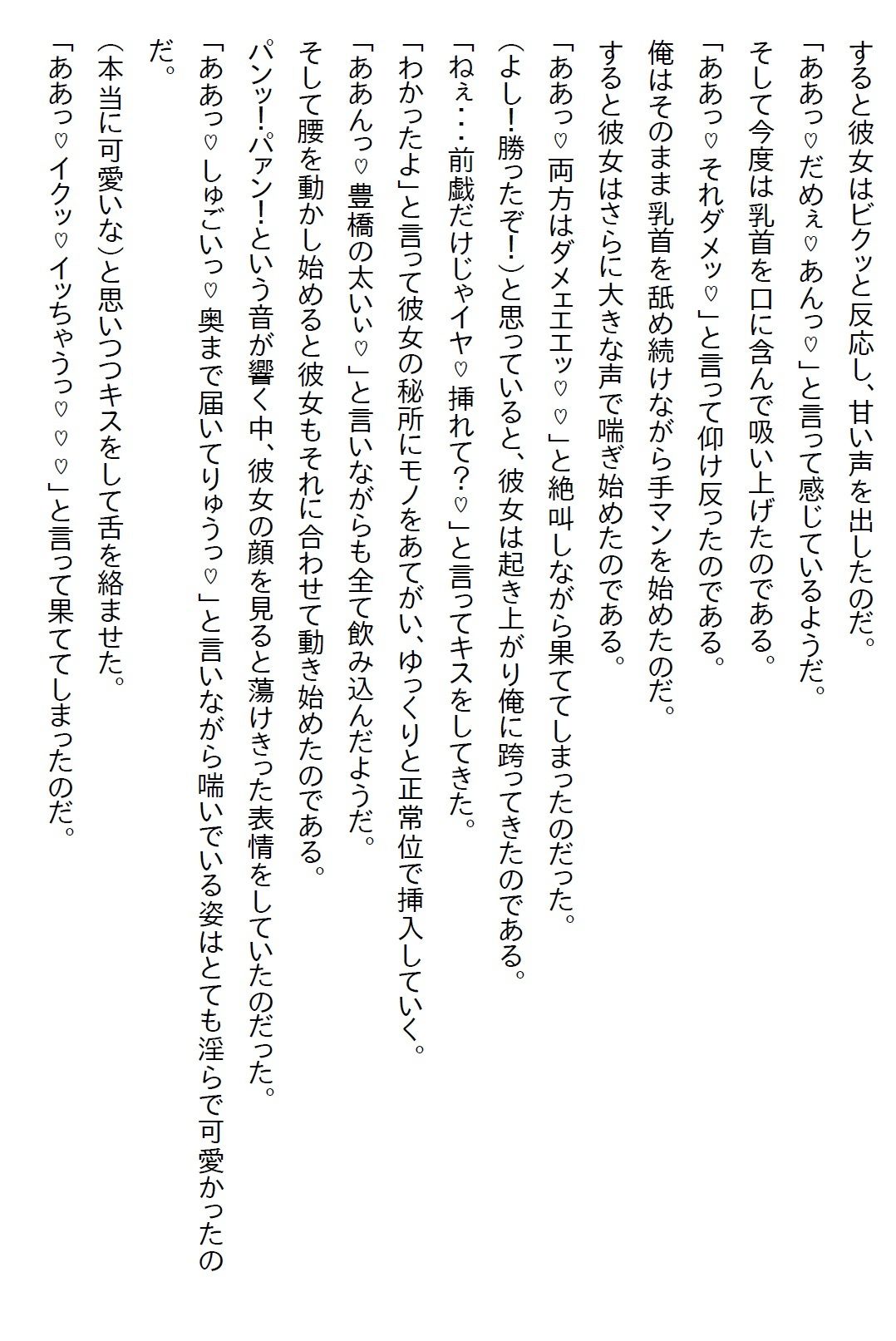 すると彼女はビクッと反応し、甘い声を出したのだ。
「ああっ♡だめぇ♡あんっ♡」と言って感じているようだ。
そして今度は乳首を口に含んで吸い上げたのである。
「ああっ♡それダメッ♡」と言って仰け反ったのである。
俺はそのまま乳首を舐め続けながら手マンを始めたのだ。
すると彼女はさらに大きな声で喘ぎ始めたのである。
「ああっ♡両方はダメェエエッ♡♡」と絶叫しながら果ててしまったのだった。
(よし!勝ったぞ!)と思っていると、彼女は起き上がり俺に跨ってきたのである。
「ねぇ・・・前戯だけじゃイヤ♡挿れて?♡」と言ってキスをしてきた。
「わかったよ」と言って彼女の秘所にモノをあてがい、ゆっくりと正常位で挿入していく。
「ああんっ♡豊橋の太いぃ♡」と言いながらも全て飲み込んだようだ。
そして腰を動かし始めると彼女もそれに合わせて動き始めたのである。
パンッ!パァン!という音が響く中、彼女の顔を見ると蕩けきった表情をしていたのだった。
「ああっ♡しゅごいっ♡奥まで届いてりゅうっ♡」と言いながら喘いでいる姿はとても淫らで可愛かったのだ。
(本当に可愛いな)と思いつつキスをして舌を絡ませた。
「ああっ♡イクッ♡イッちゃうっ♡♡」と言って果ててしまったのだ。